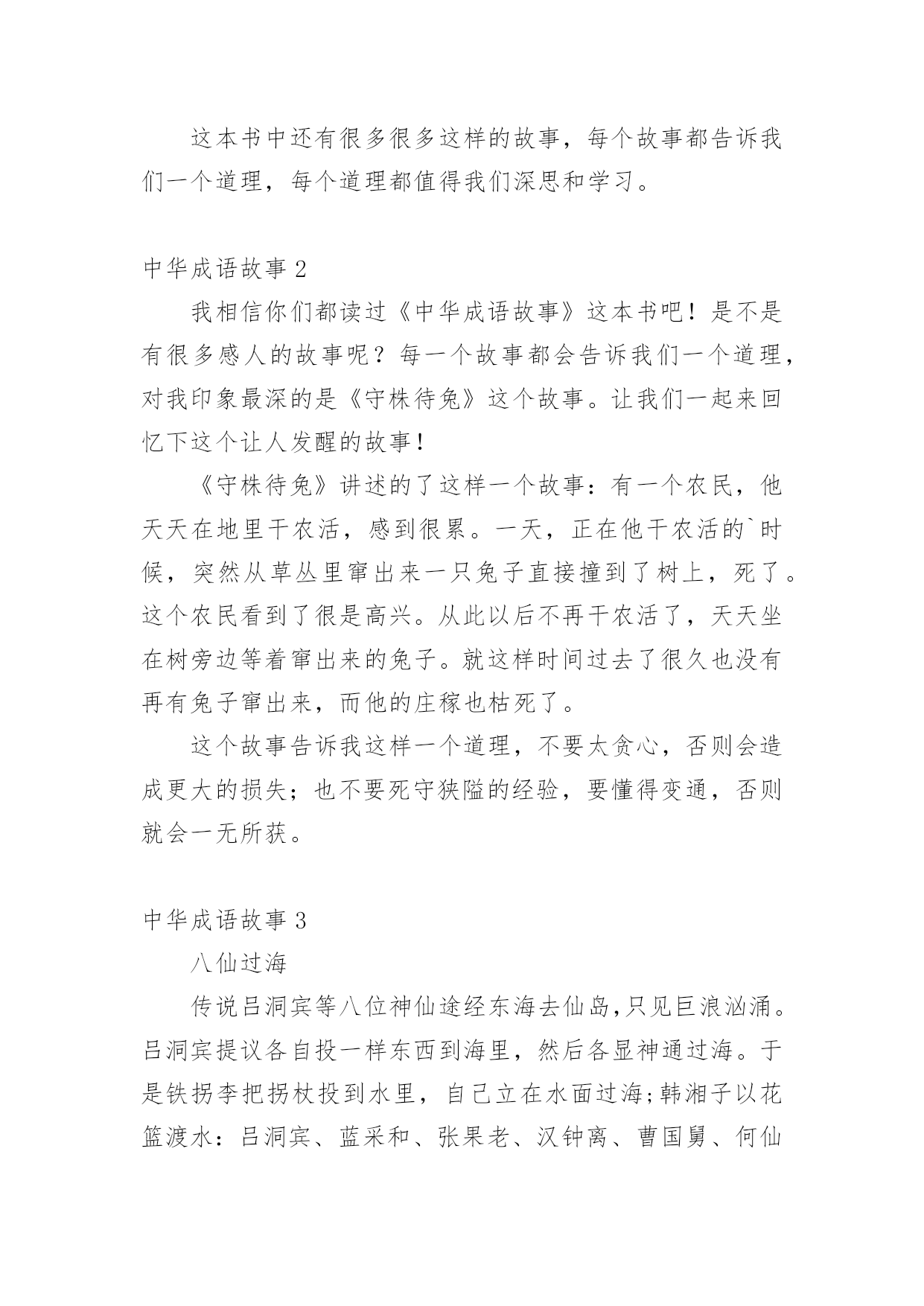 这本书中还有很多很多这样的故事，每个故事都告诉我们一个道理，每个道理都值得我们深思和学习。

中华成语故事 2

我相信你们都读过《中华成语故事》这本书吧！是不是有很多感人的故事呢？每一个故事都会告诉我们一个道理，对我印象最深的是《守株待兔》这个故事。让我们一起来回忆下这个让人发醒的故事！

《守株待兔》讲述的了这样一个故事：有一个农民，他天天在地里干农活，感到很累。一天，正在他干农活的`时候，突然从草丛里窜出来一只兔子直接撞到了树上，死了。这个农民看到了很是高兴。从此以后不再干农活了，天天坐在树旁边等着窜出来的兔子。就这样时间过去了很久也没有再有兔子窜出来，而他的庄稼也枯死了。

这个故事告诉我这样一个道理，不要太贪心，否则会造成更大的损失；也不要死守狭隘的经验，要懂得变通，否则就会一无所获。

中华成语故事 3

八仙过海

传说吕洞宾等八位神仙途经东海去仙岛,只见巨浪汹涌。吕洞宾提议各自投一样东西到海里，然后各显神通过海。于是铁拐李把拐杖投到水里，自己立在水面过海;韩湘子以花篮渡水：吕洞宾、蓝采和、张果老、汉钟离、曹国舅、何仙